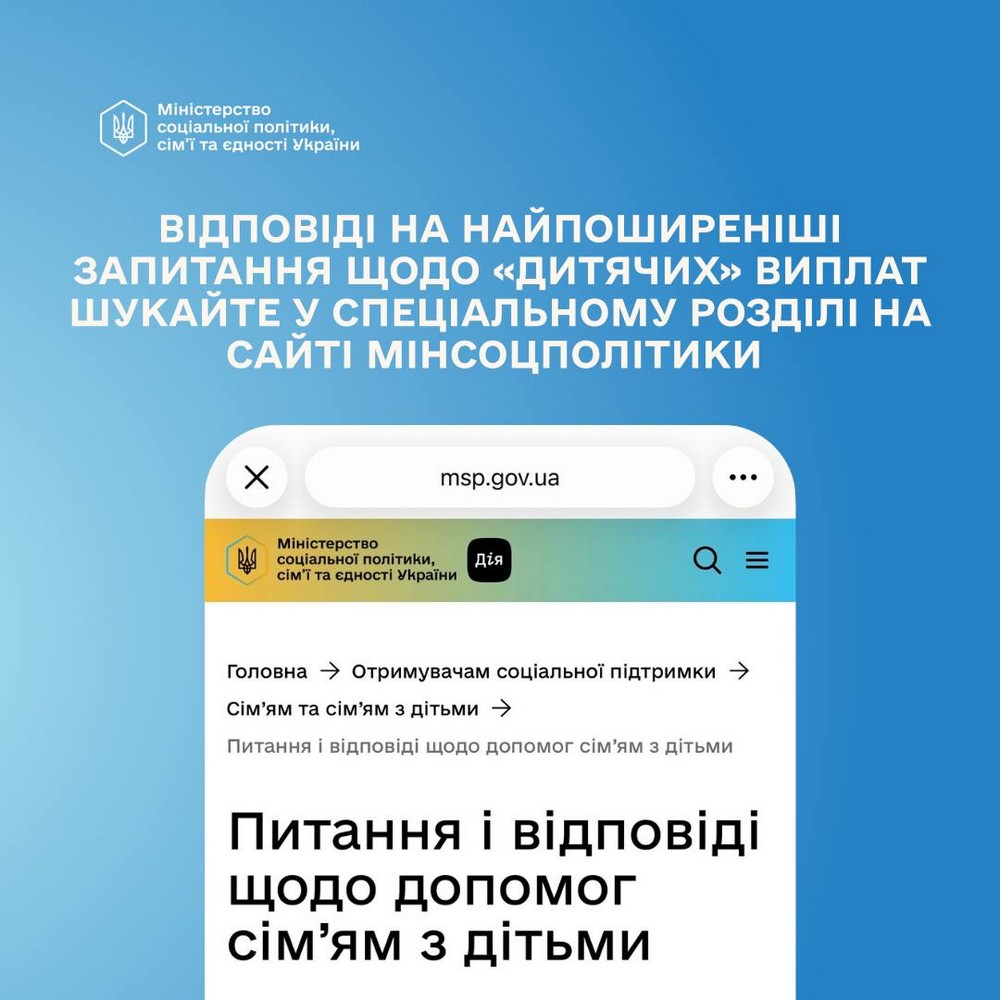 Міністерство
соціальної політики,
сім'ї та єдності України

ВІДПОВІДІ НА НАЙПОШИРЕНІШІ ЗАПИТАННЯ ЩОДО «ДИТЯЧИХ» ВИПЛАТ ШУКАЙТЕ У СПЕЦІАЛЬНОМУ РОЗДІЛІ НА САЙТІ МІНСОЦПОЛІТИКИ

msp.gov.ua

Міністерство
соціальної політики,
сім'ї та єдності України

Дія

Головна → Отримувачам соціальної підтримки →
Сім'ям та сім'ям з дітьми →
Питання і відповіді щодо допомог сім'ям з дітьми

Питання і відповіді щодо допомог сім'ям з дітьми